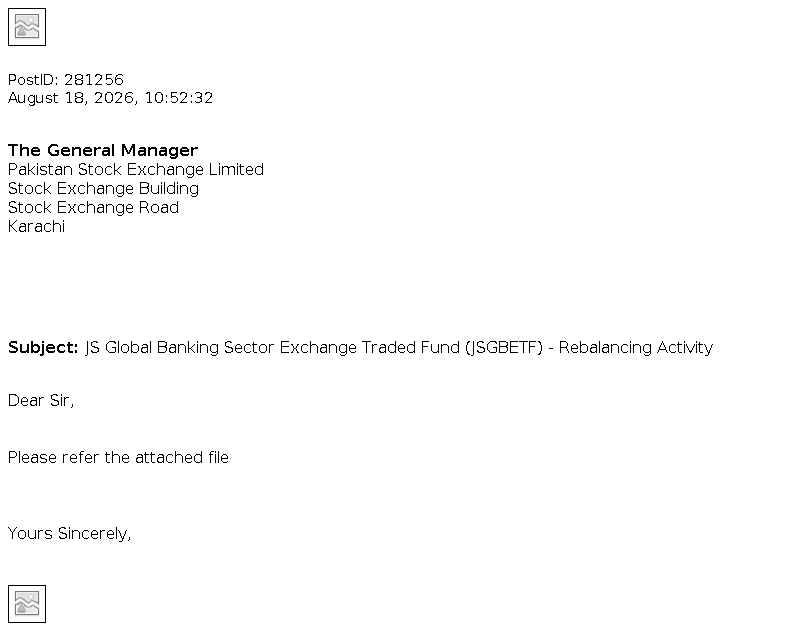 PostID: 281256
August 18, 2026, 10:52:32

The General Manager
Pakistan Stock Exchange Limited
Stock Exchange Building
Stock Exchange Road
Karachi

Subject: JS Global Banking Sector Exchange Traded Fund (JSGBETF) - Rebalancing Activity

Dear Sir,

Please refer the attached file

Yours Sincerely,